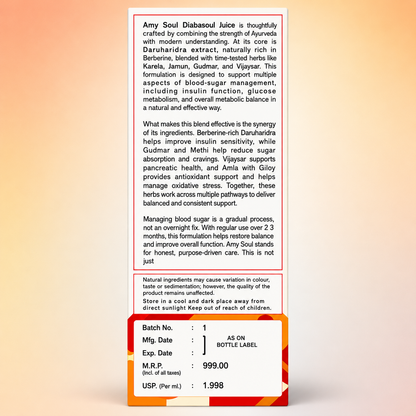 Amy Soul Diabasoul Juice is thoughtfully crafted by combining the strength of Ayurveda with modern understanding. At its core is Daruharidra extract, naturally rich in Berberine, blended with time-tested herbs like Karela, Jamun, Gudmar, and Vijaysar. This formulation is designed to support multiple aspects of blood-sugar management, including insulin function, glucose metabolism, and overall metabolic balance in a natural and effective way.

What makes this blend effective is the synergy of its ingredients. Berberine-rich Daruharidra helps improve insulin sensitivity, while Gudmar and Methi help reduce sugar absorption and cravings. Vijaysar supports pancreatic health, and Amla with Giloy provides antioxidant support and helps manage oxidative stress. Together, these herbs work across multiple pathways to deliver balanced and consistent support.

Managing blood sugar is a gradual process, not an overnight fix. With regular use over 2 3 months, this formulation helps restore balance and improve overall function. Amy Soul stands for honest, purpose-driven care. This is not just

Natural ingredients may cause variation in colour, taste or sedimentation; however, the quality of the product remains unaffected.
Store in a cool and dark place away from direct sunlight Keep out of reach of children.

Batch No. : 1
Mfg. Date :
Exp. Date :
AS ON BOTTLE LABEL
M.R.P. (Incl. of all taxes) : 999.00
USP. (Per ml.) : 1.998